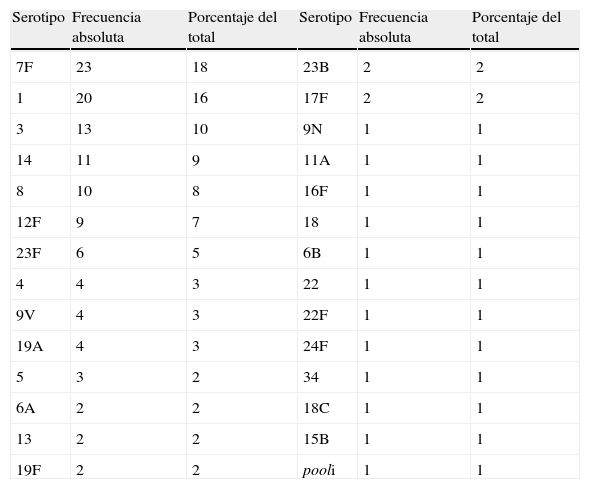 | Serotipo | Frecuencia absoluta | Porcentaje del total | Serotipo | Frecuencia absoluta | Porcentaje del total |
|---|---|---|---|---|---|
| 7F | 23 | 18 | 23B | 2 | 2 |
| 1 | 20 | 16 | 17F | 2 | 2 |
| 3 | 13 | 10 | 9N | 1 | 1 |
| 14 | 11 | 9 | 11A | 1 | 1 |
| 8 | 10 | 8 | 16F | 1 | 1 |
| 12F | 9 | 7 | 18 | 1 | 1 |
| 23F | 6 | 5 | 6B | 1 | 1 |
| 4 | 4 | 3 | 22 | 1 | 1 |
| 9V | 4 | 3 | 22F | 1 | 1 |
| 19A | 4 | 3 | 24F | 1 | 1 |
| 5 | 3 | 2 | 34 | 1 | 1 |
| 6A | 2 | 2 | 18C | 1 | 1 |
| 13 | 2 | 2 | 15B | 1 | 1 |
| 19F | 2 | 2 | pooli | 1 | 1 |